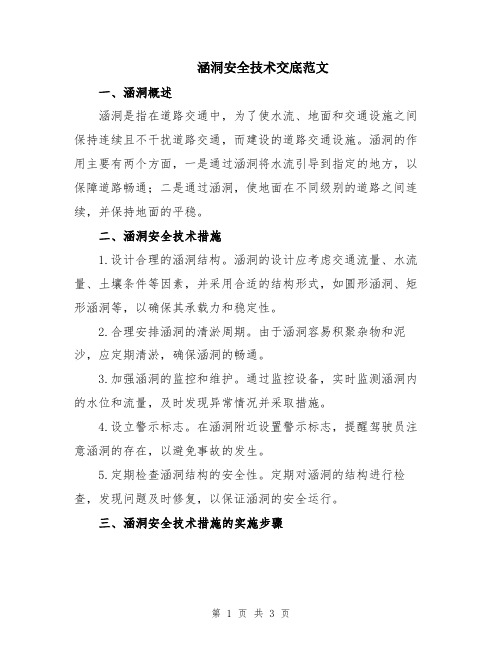 涵洞安全技术交底范文

一、涵洞概述

涵洞是指在道路交通中，为了使水流、地面和交通设施之间保持连续且不干扰道路交通，而建设的道路交通设施。涵洞的作用主要有两个方面，一是通过涵洞将水流引导到指定的地方，以保障道路畅通；二是通过涵洞，使地面在不同级别的道路之间连续，并保持地面的平稳。

二、涵洞安全技术措施

1.设计合理的涵洞结构。涵洞的设计应考虑交通流量、水流量、土壤条件等因素，并采用合适的结构形式，如圆形涵洞、矩形涵洞等，以确保其承载力和稳定性。

2.合理安排涵洞的清淤周期。由于涵洞容易积聚杂物和泥沙，应定期清淤，确保涵洞的畅通。

3.加强涵洞的监控和维护。通过监控设备，实时监测涵洞内的水位和流量，及时发现异常情况并采取措施。

4.设立警示标志。在涵洞附近设置警示标志，提醒驾驶员注意涵洞的存在，以避免事故的发生。

5.定期检查涵洞结构的安全性。定期对涵洞的结构进行检查，发现问题及时修复，以保证涵洞的安全运行。

三、涵洞安全技术措施的实施步骤

第 1 页 共 3 页